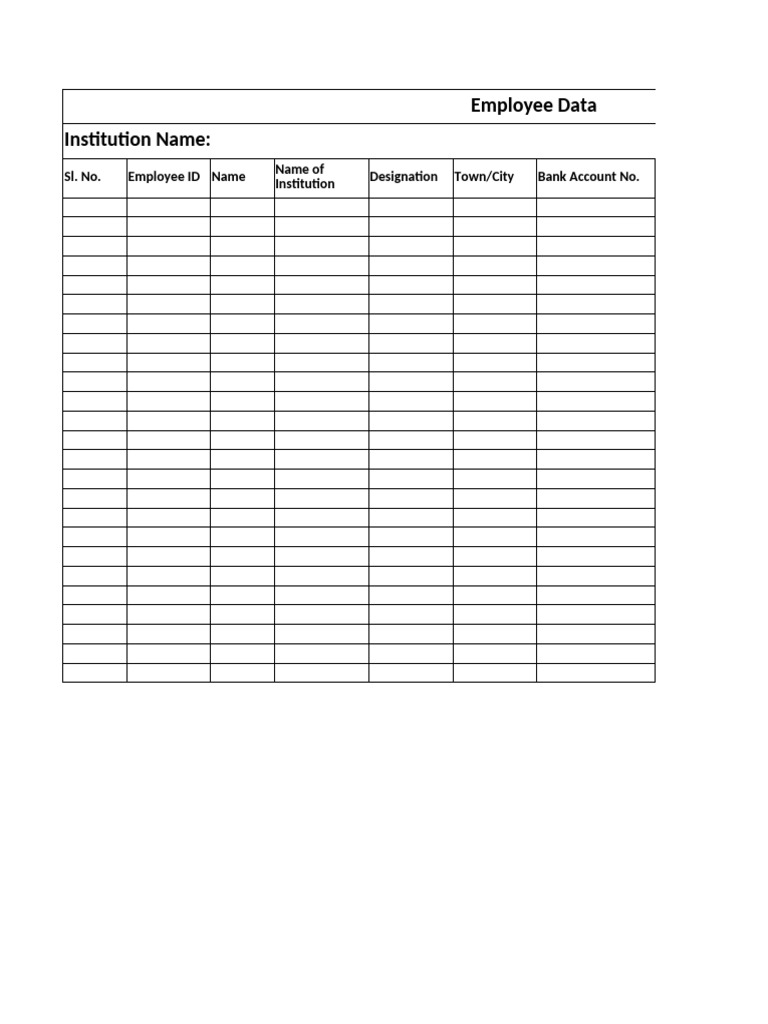 Employee Data

Institution Name:

| Sl. No. | Employee ID | Name | Name of Institution | Designation | Town/City | Bank Account No. |
|---|---|---|---|---|---|---|
| | | | | | | |
| | | | | | | |
| | | | | | | |
| | | | | | | |
| | | | | | | |
| | | | | | | |
| | | | | | | |
| | | | | | | |
| | | | | | | |
| | | | | | | |
| | | | | | | |
| | | | | | | |
| | | | | | | |
| | | | | | | |
| | | | | | | |
| | | | | | | |
| | | | | | | |
| | | | | | | |
| | | | | | | |
| | | | | | | |
| | | | | | | |
| | | | | | | |
| | | | | | | |
| | | | | | | |
| | | | | | | |